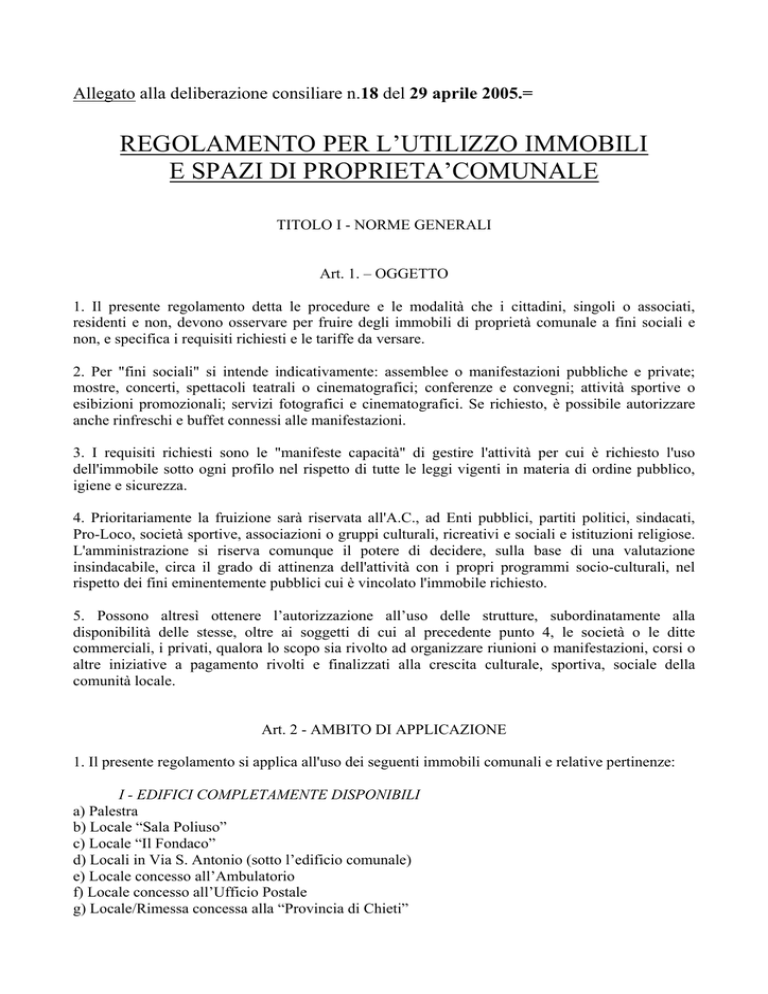 Allegato alla deliberazione consiliare n.18 del 29 aprile 2005.=

REGOLAMENTO PER L'UTILIZZO IMMOBILI E SPAZI DI PROPRIETA'COMUNALE

TITOLO I - NORME GENERALI

Art. 1. – OGGETTO

1. Il presente regolamento detta le procedure e le modalità che i cittadini, singoli o associati, residenti e non, devono osservare per fruire degli immobili di proprietà comunale a fini sociali e non, e specifica i requisiti richiesti e le tariffe da versare.

2. Per "fini sociali" si intende indicativamente: assemblee o manifestazioni pubbliche e private; mostre, concerti, spettacoli teatrali o cinematografici; conferenze e convegni; attività sportive o esibizioni promozionali; servizi fotografici e cinematografici. Se richiesto, è possibile autorizzare anche rinfreschi e buffet connessi alle manifestazioni.

3. I requisiti richiesti sono le "manifeste capacità" di gestire l'attività per cui è richiesto l'uso dell'immobile sotto ogni profilo nel rispetto di tutte le leggi vigenti in materia di ordine pubblico, igiene e sicurezza.

4. Prioritariamente la fruizione sarà riservata all'A.C., ad Enti pubblici, partiti politici, sindacati, Pro-Loco, società sportive, associazioni o gruppi culturali, ricreativi e sociali e istituzioni religiose. L'amministrazione si riserva comunque il potere di decidere, sulla base di una valutazione insindacabile, circa il grado di attinenza dell'attività con i propri programmi socio-culturali, nel rispetto dei fini eminentemente pubblici cui è vincolato l'immobile richiesto.

5. Possono altresì ottenere l'autorizzazione all'uso delle strutture, subordinatamente alla disponibilità delle stesse, oltre ai soggetti di cui al precedente punto 4, le società o le ditte commerciali, i privati, qualora lo scopo sia rivolto ad organizzare riunioni o manifestazioni, corsi o altre iniziative a pagamento rivolti e finalizzati alla crescita culturale, sportiva, sociale della comunità locale.

Art. 2 - AMBITO DI APPLICAZIONE

1. Il presente regolamento si applica all'uso dei seguenti immobili comunali e relative pertinenze:

I - EDIFICI COMPLETAMENTE DISPONIBILI
a) Palestra
b) Locale "Sala Poliuso"
c) Locale "Il Fondaco"
d) Locali in Via S. Antonio (sotto l'edificio comunale)
e) Locale concesso all'Ambulatorio
f) Locale concesso all'Ufficio Postale
g) Locale/Rimessa concessa alla "Provincia di Chieti"